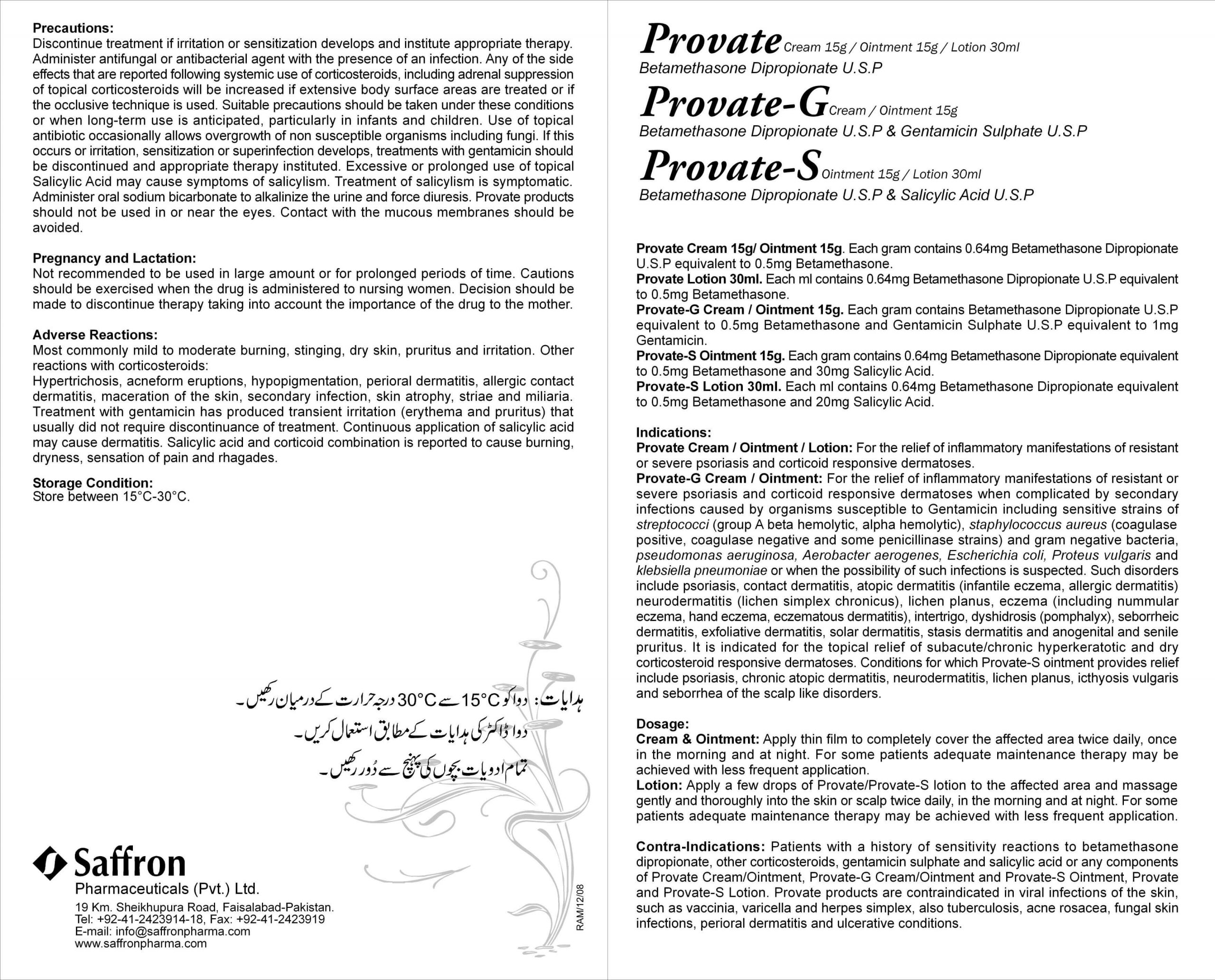 **Precautions:**
Discontinue treatment if irritation or sensitization develops and institute appropriate therapy. Administer antifungal or antibacterial agent with the presence of an infection. Any of the side effects that are reported following systemic use of corticosteroids, including adrenal suppression of topical corticosteroids will be increased if extensive body surface areas are treated or if the occlusive technique is used. Suitable precautions should be taken under these conditions or when long-term use is anticipated, particularly in infants and children. Use of topical antibiotic occasionally allows overgrowth of non susceptible organisms including fungi. If this occurs or irritation, sensitization or superinfection develops, treatments with gentamicin should be discontinued and appropriate therapy instituted. Excessive or prolonged use of topical Salicylic Acid may cause symptoms of salicylism. Treatment of salicylism is symptomatic. Administer oral sodium bicarbonate to alkalinize the urine and force diuresis. Provate products should not be used in or near the eyes. Contact with the mucous membranes should be avoided.

**Pregnancy and Lactation:**
Not recommended to be used in large amount or for prolonged periods of time. Cautions should be exercised when the drug is administered to nursing women. Decision should be made to discontinue therapy taking into account the importance of the drug to the mother.

**Adverse Reactions:**
Most commonly mild to moderate burning, stinging, dry skin, pruritus and irritation. Other reactions with corticosteroids:
Hypertrichosis, acneform eruptions, hypopigmentation, perioral dermatitis, allergic contact dermatitis, maceration of the skin, secondary infection, skin atrophy, striae and miliaria. Treatment with gentamicin has produced transient irritation (erythema and pruritus) that usually did not require discontinuance of treatment. Continuous application of salicylic acid may cause dermatitis. Salicylic acid and corticoid combination is reported to cause burning, dryness, sensation of pain and rhagades.

**Storage Condition:**
Store between 15°C-30°C.

ہدایات: دوا کو 15°C سے 30°C درجہ حرارت کے درمیان رکھیں۔
دوا ڈاکٹر کی ہدایات کے مطابق استعمال کریں۔
تمام ادویات بچوں کی پہنچ سے دُور رکھیں۔

Saffron
Pharmaceuticals (Pvt.) Ltd.
19 Km. Sheikhupura Road, Faisalabad-Pakistan.
Tel: +92-41-2423914-18, Fax: +92-41-2423919
E-mail: info@saffronpharma.com
www.saffronpharma.com

RAM/12/08

Provate Cream 15g / Ointment 15g / Lotion 30ml
Betamethasone Dipropionate U.S.P
Provate-G Cream / Ointment 15g
Betamethasone Dipropionate U.S.P & Gentamicin Sulphate U.S.P
Provate-S Ointment 15g / Lotion 30ml
Betamethasone Dipropionate U.S.P & Salicylic Acid U.S.P

**Provate Cream 15g/ Ointment 15g.** Each gram contains 0.64mg Betamethasone Dipropionate U.S.P equivalent to 0.5mg Betamethasone.
**Provate Lotion 30ml.** Each ml contains 0.64mg Betamethasone Dipropionate U.S.P equivalent to 0.5mg Betamethasone.
**Provate-G Cream / Ointment 15g.** Each gram contains Betamethasone Dipropionate U.S.P equivalent to 0.5mg Betamethasone and Gentamicin Sulphate U.S.P equivalent to 1mg Gentamicin.
**Provate-S Ointment 15g.** Each gram contains 0.64mg Betamethasone Dipropionate equivalent to 0.5mg Betamethasone and 30mg Salicylic Acid.
**Provate-S Lotion 30ml.** Each ml contains 0.64mg Betamethasone Dipropionate equivalent to 0.5mg Betamethasone and 20mg Salicylic Acid.

**Indications:**
**Provate Cream / Ointment / Lotion:** For the relief of inflammatory manifestations of resistant or severe psoriasis and corticoid responsive dermatoses.
**Provate-G Cream / Ointment:** For the relief of inflammatory manifestations of resistant or severe psoriasis and corticoid responsive dermatoses when complicated by secondary infections caused by organisms susceptible to Gentamicin including sensitive strains of streptococci (group A beta hemolytic, alpha hemolytic), staphylococcus aureus (coagulase positive, coagulase negative and some penicillinase strains) and gram negative bacteria, pseudomonas aeruginosa, Aerobacter aerogenes, Escherichia coli, Proteus vulgaris and klebsiella pneumoniae or when the possibility of such infections is suspected. Such disorders include psoriasis, contact dermatitis, atopic dermatitis (infantile eczema, allergic dermatitis) neurodermatitis (lichen simplex chronicus), lichen planus, eczema (including nummular eczema, hand eczema, eczematous dermatitis), intertrigo, dyshidrosis (pomphalyx), seborrheic dermatitis, exfoliative dermatitis, solar dermatitis, stasis dermatitis and anogenital and senile pruritus. It is indicated for the topical relief of subacute/chronic hyperkeratotic and dry corticosteroid responsive dermatoses. Conditions for which Provate-S ointment provides relief include psoriasis, chronic atopic dermatitis, neurodermatitis, lichen planus, icthyosis vulgaris and seborrhea of the scalp like disorders.

**Dosage:**
**Cream & Ointment:** Apply thin film to completely cover the affected area twice daily, once in the morning and at night. For some patients adequate maintenance therapy may be achieved with less frequent application.
**Lotion:** Apply a few drops of Provate/Provate-S lotion to the affected area and massage gently and thoroughly into the skin or scalp twice daily, in the morning and at night. For some patients adequate maintenance therapy may be achieved with less frequent application.

**Contra-Indications:** Patients with a history of sensitivity reactions to betamethasone dipropionate, other corticosteroids, gentamicin sulphate and salicylic acid or any components of Provate Cream/Ointment, Provate-G Cream/Ointment and Provate-S Ointment, Provate and Provate-S Lotion. Provate products are contraindicated in viral infections of the skin, such as vaccinia, varicella and herpes simplex, also tuberculosis, acne rosacea, fungal skin infections, perioral dermatitis and ulcerative conditions.